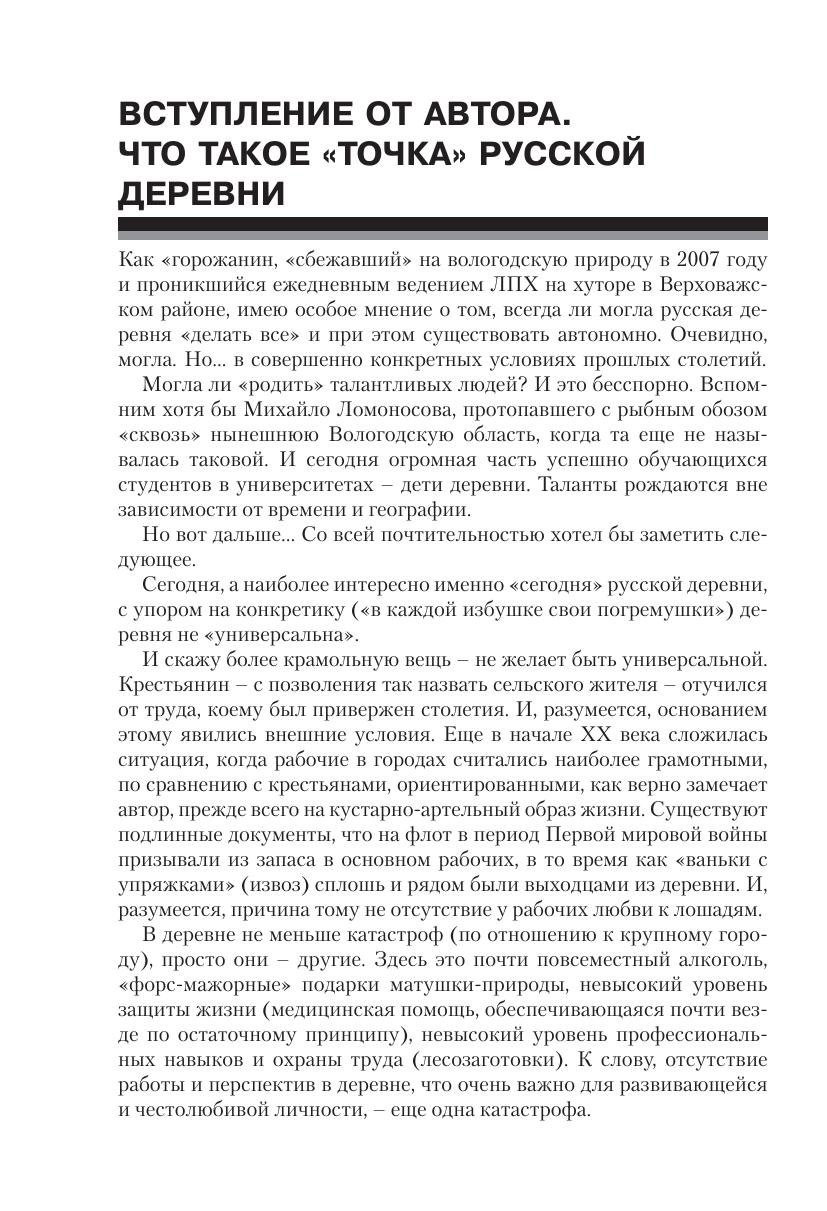 ВСТУПЛЕНИЕ ОТ АВТОРА. ЧТО ТАКОЕ «ТОЧКА» РУССКОЙ ДЕРЕВНИ

Как «горожанин, «сбежавший» на вологодскую природу в 2007 году и проникшийся ежедневным ведением ЛПХ на хуторе в Верховажском районе, имею особое мнение о том, всегда ли могла русская деревня «делать все» и при этом существовать автономно. Очевидно, могла. Но... в совершенно конкретных условиях прошлых столетий.

Могла ли «родить» талантливых людей? И это бесспорно. Вспомним хотя бы Михайло Ломоносова, протопавшего с рыбным обозом «сквозь» нынешнюю Вологодскую область, когда та еще не называлась таковой. И сегодня огромная часть успешно обучающихся студентов в университетах – дети деревни. Таланты рождаются вне зависимости от времени и географии.

Но вот дальше... Со всей почтительностью хотел бы заметить следующее.

Сегодня, а наиболее интересно именно «сегодня» русской деревни, с упором на конкретику («в каждой избушке свои погремушки») деревня не «универсальна».

И скажу более крамольную вещь – не желает быть универсальной. Крестьянин – с позволения так назвать сельского жителя – отучился от труда, коему был привержен столетия. И, разумеется, основанием этому явились внешние условия. Еще в начале XX века сложилась ситуация, когда рабочие в городах считались наиболее грамотными, по сравнению с крестьянами, ориентированными, как верно замечает автор, прежде всего на кустарно-артельный образ жизни. Существуют подлинные документы, что на флот в период Первой мировой войны призывали из запаса в основном рабочих, в то время как «ваньки с упряжками» (извоз) сплошь и рядом были выходцами из деревни. И, разумеется, причина тому не отсутствие у рабочих любви к лошадям.

В деревне не меньше катастроф (по отношению к крупному городу), просто они – другие. Здесь это почти повсеместный алкоголь, «форс-мажорные» подарки матушки-природы, невысокий уровень защиты жизни (медицинская помощь, обеспечивающаяся почти везде по остаточному принципу), невысокий уровень профессиональных навыков и охраны труда (лесозаготовки). К слову, отсутствие работы и перспектив в деревне, что очень важно для развивающейся и честолюбивой личности, – еще одна катастрофа.